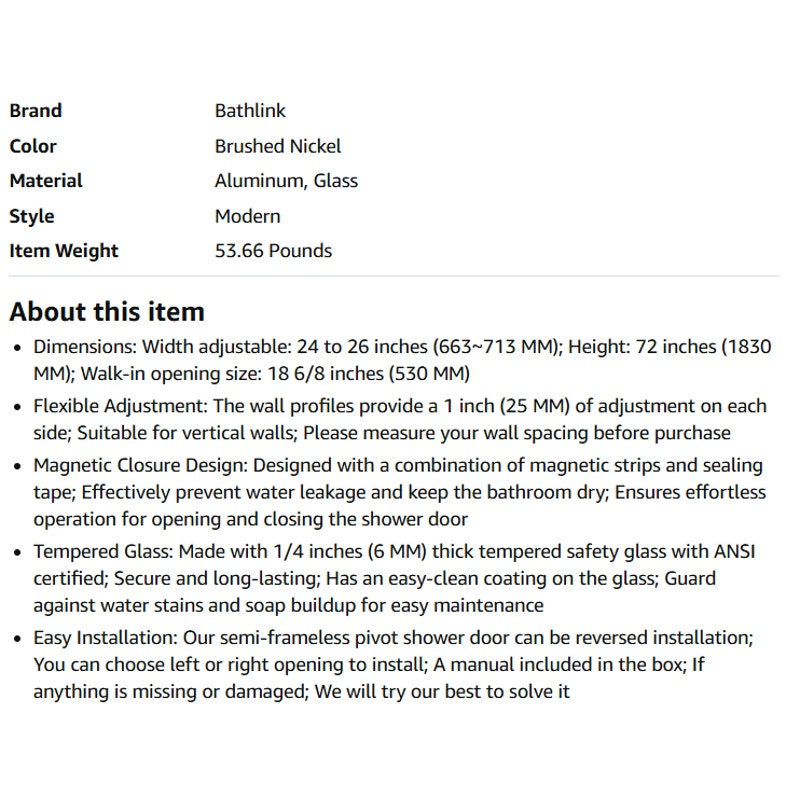 | | |
|---|---|
| Brand | Bathlink |
| Color | Brushed Nickel |
| Material | Aluminum, Glass |
| Style | Modern |
| Item Weight | 53.66 Pounds |

About this item

• Dimensions: Width adjustable: 24 to 26 inches (663~713 MM); Height: 72 inches (1830 MM); Walk-in opening size: 18 6/8 inches (530 MM)

• Flexible Adjustment: The wall profiles provide a 1 inch (25 MM) of adjustment on each side; Suitable for vertical walls; Please measure your wall spacing before purchase

• Magnetic Closure Design: Designed with a combination of magnetic strips and sealing tape; Effectively prevent water leakage and keep the bathroom dry; Ensures effortless operation for opening and closing the shower door

• Tempered Glass: Made with 1/4 inches (6 MM) thick tempered safety glass with ANSI certified; Secure and long-lasting; Has an easy-clean coating on the glass; Guard against water stains and soap buildup for easy maintenance

• Easy Installation: Our semi-frameless pivot shower door can be reversed installation; You can choose left or right opening to install; A manual included in the box; If anything is missing or damaged; We will try our best to solve it